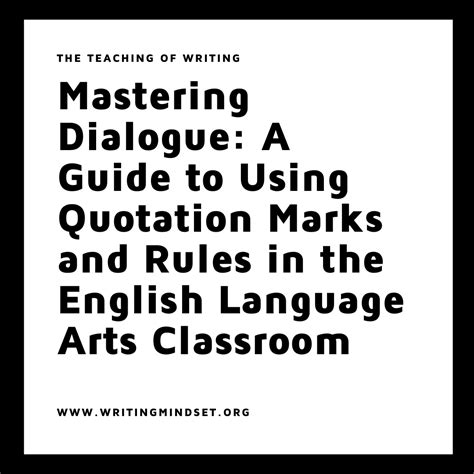 THE TEACHING OF WRITING

Mastering Dialogue: A Guide to Using Quotation Marks and Rules in the English Language Arts Classroom

WWW.WRITINGMINDSET.ORG